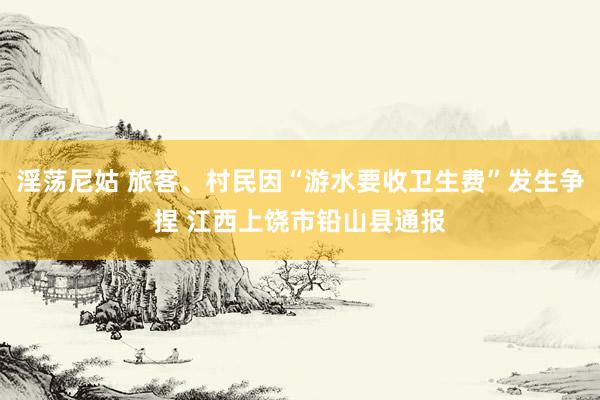 淫荡尼姑 旅客、村民因“游水要收卫生费”发生争捏 江西上饶市铅山县通报